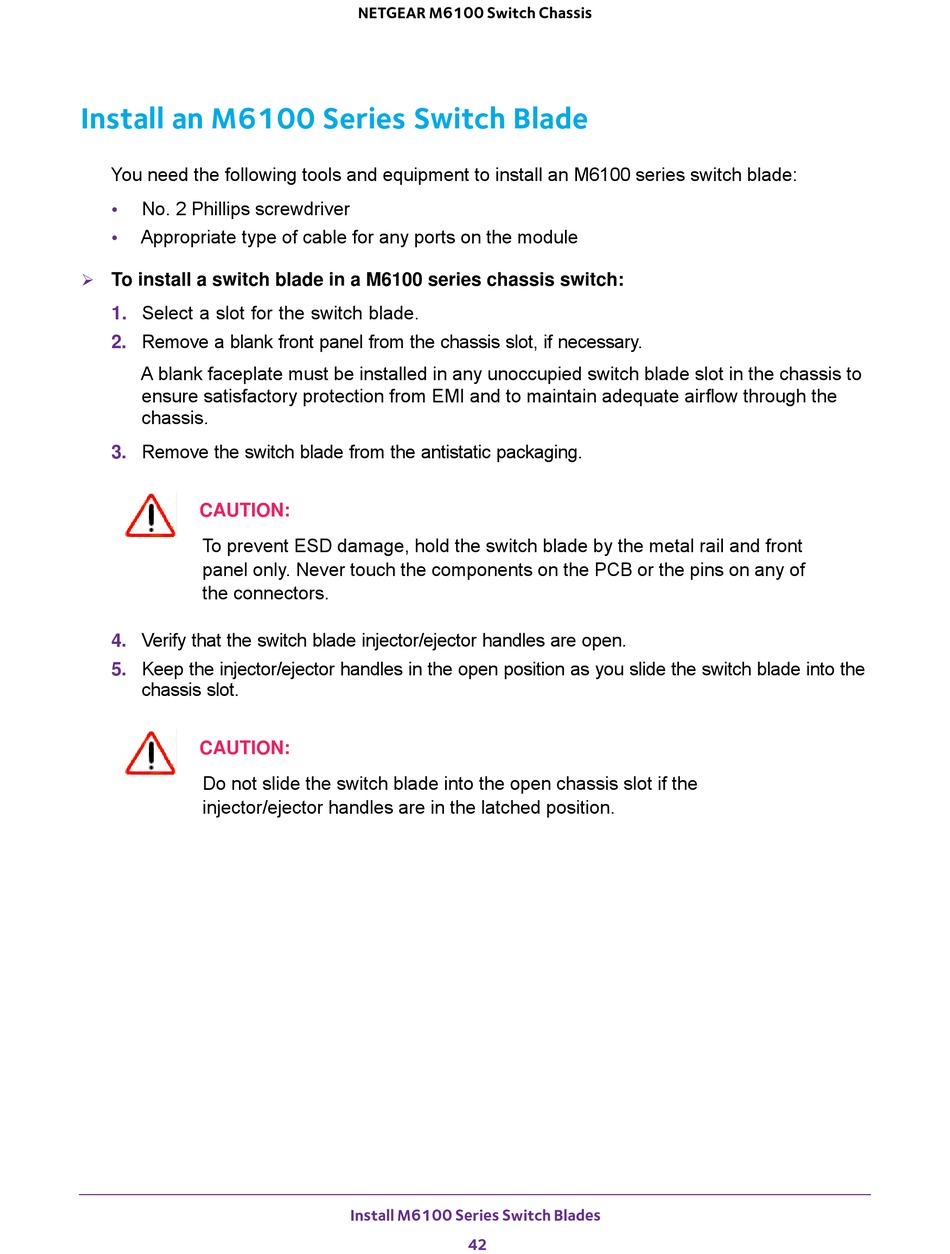 NETGEAR M6100 Switch Chassis

Install an M6100 Series Switch Blade

You need the following tools and equipment to install an M6100 series switch blade:

• No. 2 Phillips screwdriver
• Appropriate type of cable for any ports on the module

➢ To install a switch blade in a M6100 series chassis switch:

1. Select a slot for the switch blade.
2. Remove a blank front panel from the chassis slot, if necessary.

A blank faceplate must be installed in any unoccupied switch blade slot in the chassis to ensure satisfactory protection from EMI and to maintain adequate airflow through the chassis.

3. Remove the switch blade from the antistatic packaging.

CAUTION:

To prevent ESD damage, hold the switch blade by the metal rail and front panel only. Never touch the components on the PCB or the pins on any of the connectors.

4. Verify that the switch blade injector/ejector handles are open.
5. Keep the injector/ejector handles in the open position as you slide the switch blade into the chassis slot.

CAUTION:

Do not slide the switch blade into the open chassis slot if the injector/ejector handles are in the latched position.

Install M6100 Series Switch Blades

42